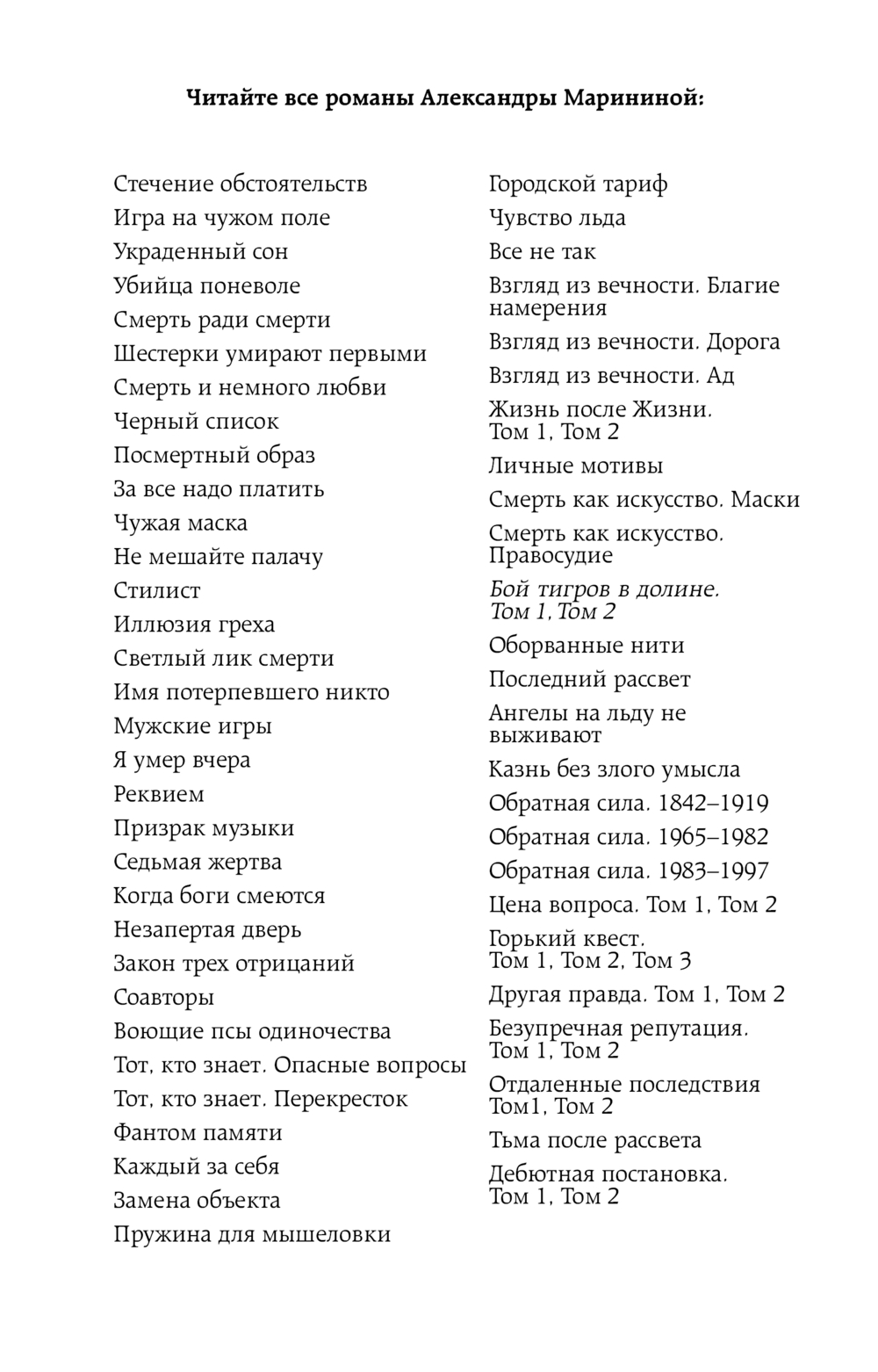 Читайте все романы Александры Марининой:

Стечение обстоятельств
Игра на чужом поле
Украденный сон
Убийца поневоле
Смерть ради смерти
Шестерки умирают первыми
Смерть и немного любви
Черный список
Посмертный образ
За все надо платить
Чужая маска
Не мешайте палачу
Стилист
Иллюзия греха
Светлый лик смерти
Имя потерпевшего никто
Мужские игры
Я умер вчера
Реквием
Призрак музыки
Седьмая жертва
Когда боги смеются
Незапертая дверь
Закон трех отрицаний
Соавторы
Воющие псы одиночества
Тот, кто знает. Опасные вопросы
Тот, кто знает. Перекресток
Фантом памяти
Каждый за себя
Замена объекта
Пружина для мышеловки

Городской тариф
Чувство льда
Все не так
Взгляд из вечности. Благие намерения
Взгляд из вечности. Дорога
Взгляд из вечности. Ад
Жизнь после Жизни. Том 1, Том 2
Личные мотивы
Смерть как искусство. Маски
Смерть как искусство. Правосудие
Бой тигров в долине. Том 1, Том 2
Оборванные нити
Последний рассвет
Ангелы на льду не выживают
Казнь без злого умысла
Обратная сила. 1842–1919
Обратная сила. 1965–1982
Обратная сила. 1983–1997
Цена вопроса. Том 1, Том 2
Горький квест. Том 1, Том 2, Том 3
Другая правда. Том 1, Том 2
Безупречная репутация. Том 1, Том 2
Отдаленные последствия Том1, Том 2
Тьма после рассвета
Дебютная постановка. Том 1, Том 2